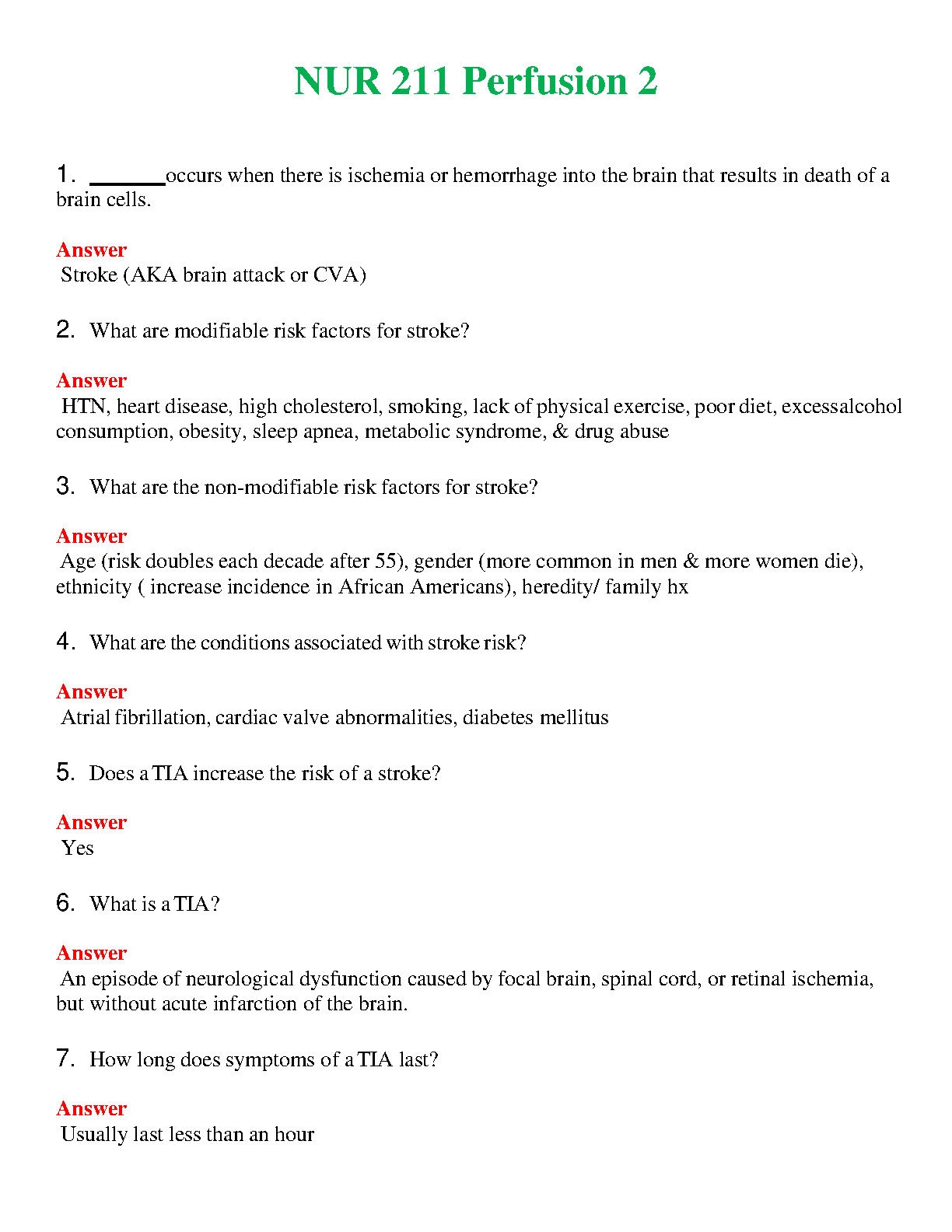 NUR 211 Perfusion 2

1. ______occurs when there is ischemia or hemorrhage into the brain that results in death of a brain cells.

Answer
Stroke (AKA brain attack or CVA)

2. What are modifiable risk factors for stroke?

Answer
HTN, heart disease, high cholesterol, smoking, lack of physical exercise, poor diet, excessalcohol consumption, obesity, sleep apnea, metabolic syndrome, & drug abuse

3. What are the non-modifiable risk factors for stroke?

Answer
Age (risk doubles each decade after 55), gender (more common in men & more women die), ethnicity ( increase incidence in African Americans), heredity/ family hx

4. What are the conditions associated with stroke risk?

Answer
Atrial fibrillation, cardiac valve abnormalities, diabetes mellitus

5. Does a TIA increase the risk of a stroke?

Answer
Yes

6. What is a TIA?

Answer
An episode of neurological dysfunction caused by focal brain, spinal cord, or retinal ischemia, but without acute infarction of the brain.

7. How long does symptoms of a TIA last?

Answer
Usually last less than an hour